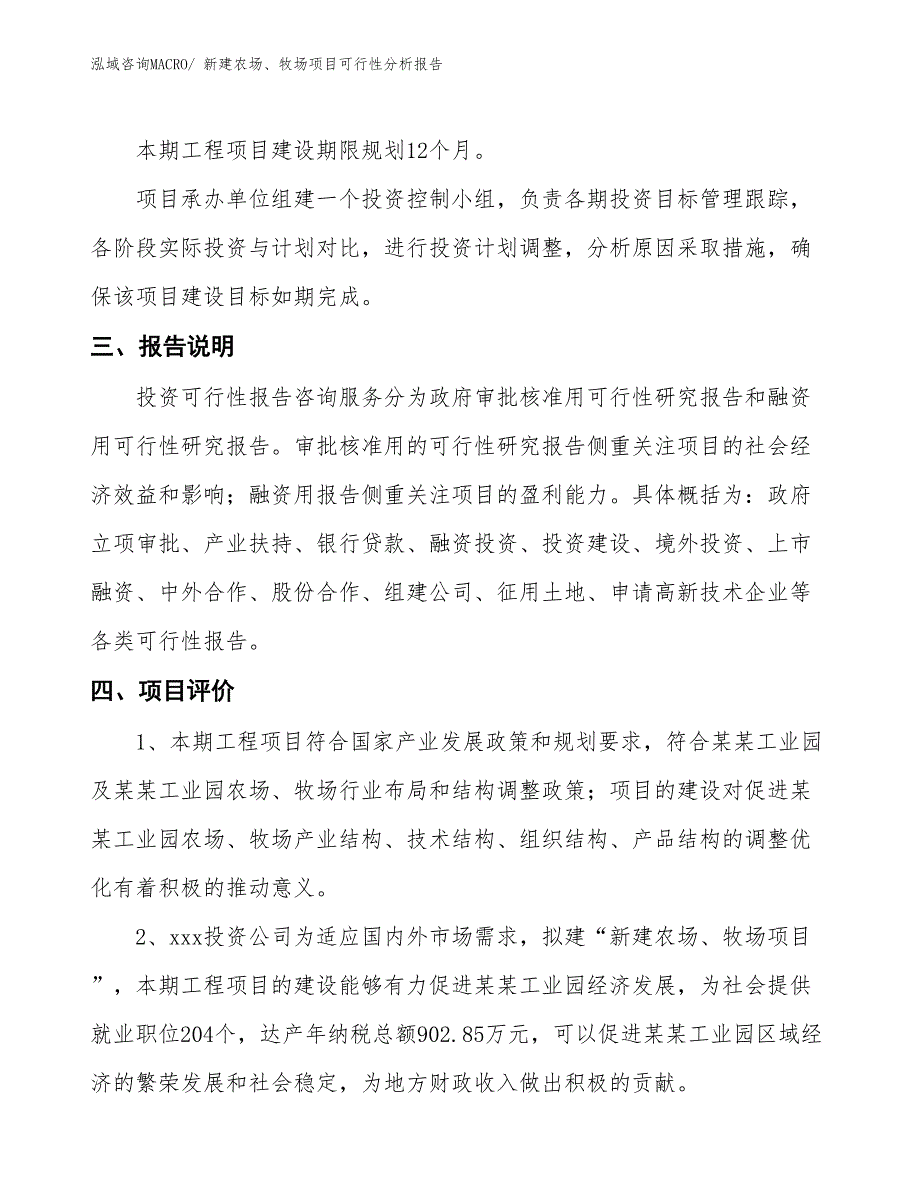 泓域咨询MACRO/ 新建农场、牧场项目可行性分析报告

本期工程项目建设期限规划12个月。

项目承办单位组建一个投资控制小组，负责各期投资目标管理跟踪，各阶段实际投资与计划对比，进行投资计划调整，分析原因采取措施，确保该项目建设目标如期完成。

三、报告说明

投资可行性报告咨询服务分为政府审批核准用可行性研究报告和融资用可行性研究报告。审批核准用的可行性研究报告侧重关注项目的社会经济效益和影响；融资用报告侧重关注项目的盈利能力。具体概括为：政府立项审批、产业扶持、银行贷款、融资投资、投资建设、境外投资、上市融资、中外合作、股份合作、组建公司、征用土地、申请高新技术企业等各类可行性报告。

四、项目评价

1、本期工程项目符合国家产业发展政策和规划要求，符合某某工业园及某某工业园农场、牧场行业布局和结构调整政策；项目的建设对促进某某工业园农场、牧场产业结构、技术结构、组织结构、产品结构的调整优化有着积极的推动意义。

2、xxx投资公司为适应国内外市场需求，拟建“新建农场、牧场项目”，本期工程项目的建设能够有力促进某某工业园经济发展，为社会提供就业职位204个，达产年纳税总额902.85万元，可以促进某某工业园区域经济的繁荣发展和社会稳定，为地方财政收入做出积极的贡献。